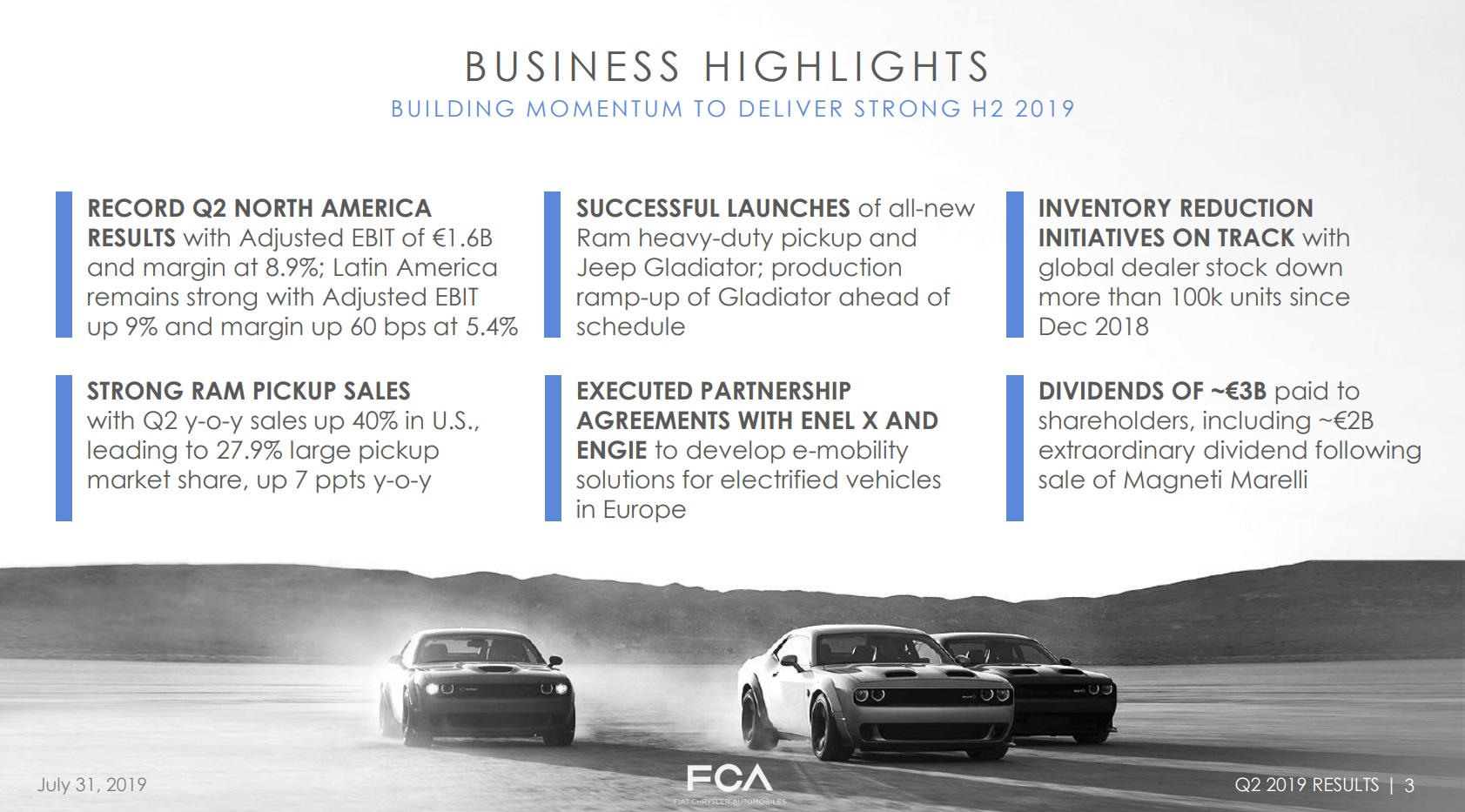 BUSINESS HIGHLIGHTS

BUILDING MOMENTUM TO DELIVER STRONG H2 2019

RECORD Q2 NORTH AMERICA RESULTS with Adjusted EBIT of €1.6B and margin at 8.9%; Latin America remains strong with Adjusted EBIT up 9% and margin up 60 bps at 5.4%

STRONG RAM PICKUP SALES with Q2 y-o-y sales up 40% in U.S., leading to 27.9% large pickup market share, up 7 ppts y-o-y

SUCCESSFUL LAUNCHES of all-new Ram heavy-duty pickup and Jeep Gladiator; production ramp-up of Gladiator ahead of schedule

EXECUTED PARTNERSHIP AGREEMENTS WITH ENEL X AND ENGIE to develop e-mobility solutions for electrified vehicles in Europe

INVENTORY REDUCTION INITIATIVES ON TRACK with global dealer stock down more than 100k units since Dec 2018

DIVIDENDS OF ~€3B paid to shareholders, including ~€2B extraordinary dividend following sale of Magneti Marelli

July 31, 2019

FCA
FIAT CHRYSLER AUTOMOBILES

Q2 2019 RESULTS | 3